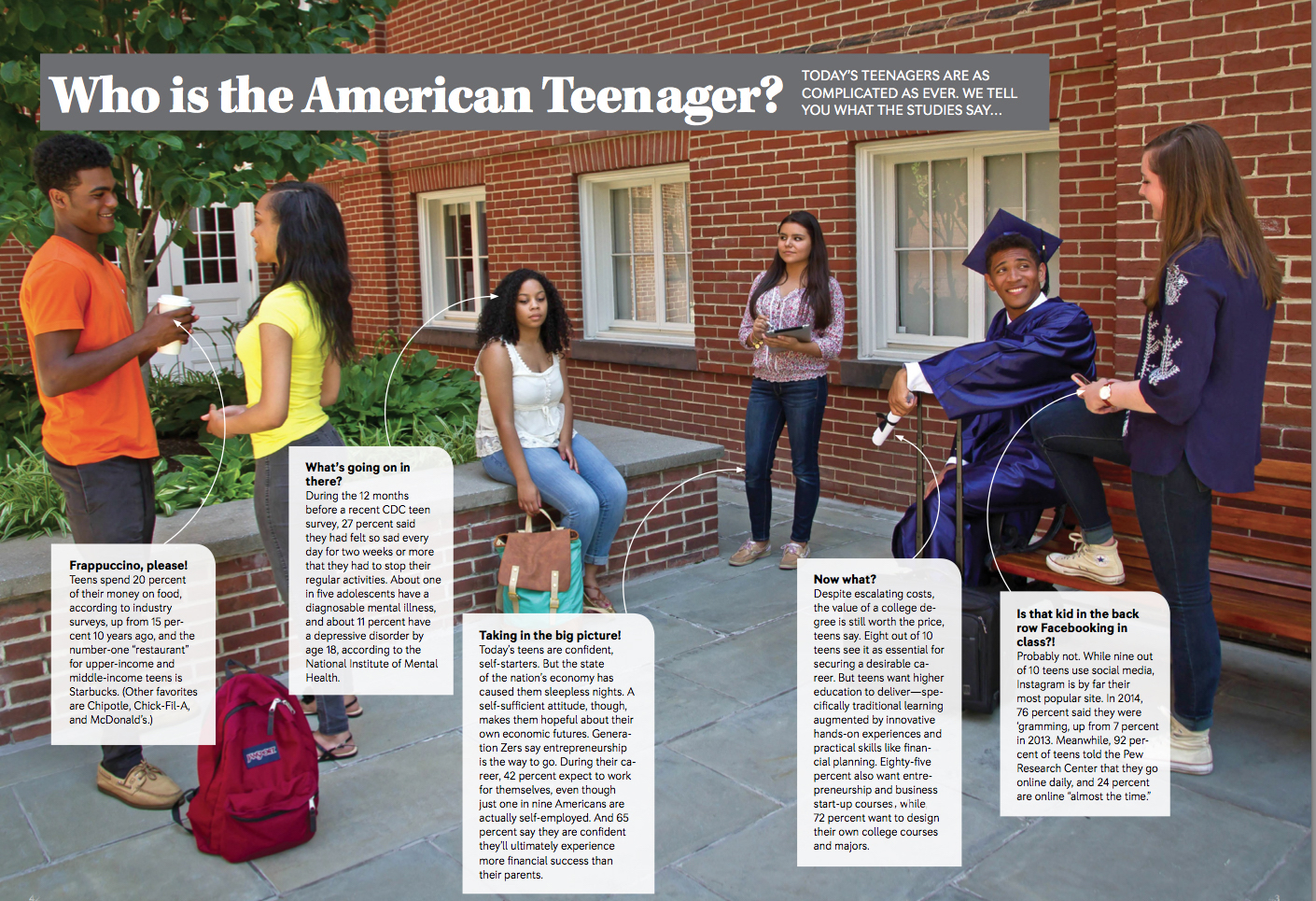 Who is the American Teenager?

TODAY'S TEENAGERS ARE AS COMPLICATED AS EVER. WE TELL YOU WHAT THE STUDIES SAY...

Frappuccino, please!
Teens spend 20 percent of their money on food, according to industry surveys, up from 15 percent 10 years ago, and the number-one "restaurant" for upper-income and middle-income teens is Starbucks. (Other favorites are Chipotle, Chick-Fil-A, and McDonald's.)

What's going on in there?
During the 12 months before a recent CDC teen survey, 27 percent said they had felt so sad every day for two weeks or more that they had to stop their regular activities. About one in five adolescents have a diagnosable mental illness, and about 11 percent have a depressive disorder by age 18, according to the National Institute of Mental Health.

Taking in the big picture!
Today's teens are confident, self-starters. But the state of the nation's economy has caused them sleepless nights. A self-sufficient attitude, though, makes them hopeful about their own economic futures. Generation Zers say entrepreneurship is the way to go. During their career, 42 percent expect to work for themselves, even though just one in nine Americans are actually self-employed. And 65 percent say they are confident they'll ultimately experience more financial success than their parents.

Now what?
Despite escalating costs, the value of a college degree is still worth the price, teens say. Eight out of 10 teens see it as essential for securing a desirable career. But teens want higher education to deliver—specifically traditional learning augmented by innovative hands-on experiences and practical skills like financial planning. Eighty-five percent also want entrepreneurship and business start-up courses, while 72 percent want to design their own college courses and majors.

Is that kid in the back row Facebooking in class?!
Probably not. While nine out of 10 teens use social media, Instagram is by far their most popular site. In 2014, 76 percent said they were 'gramming, up from 7 percent in 2013. Meanwhile, 92 percent of teens told the Pew Research Center that they go online daily, and 24 percent are online "almost the time."

JANSPORT